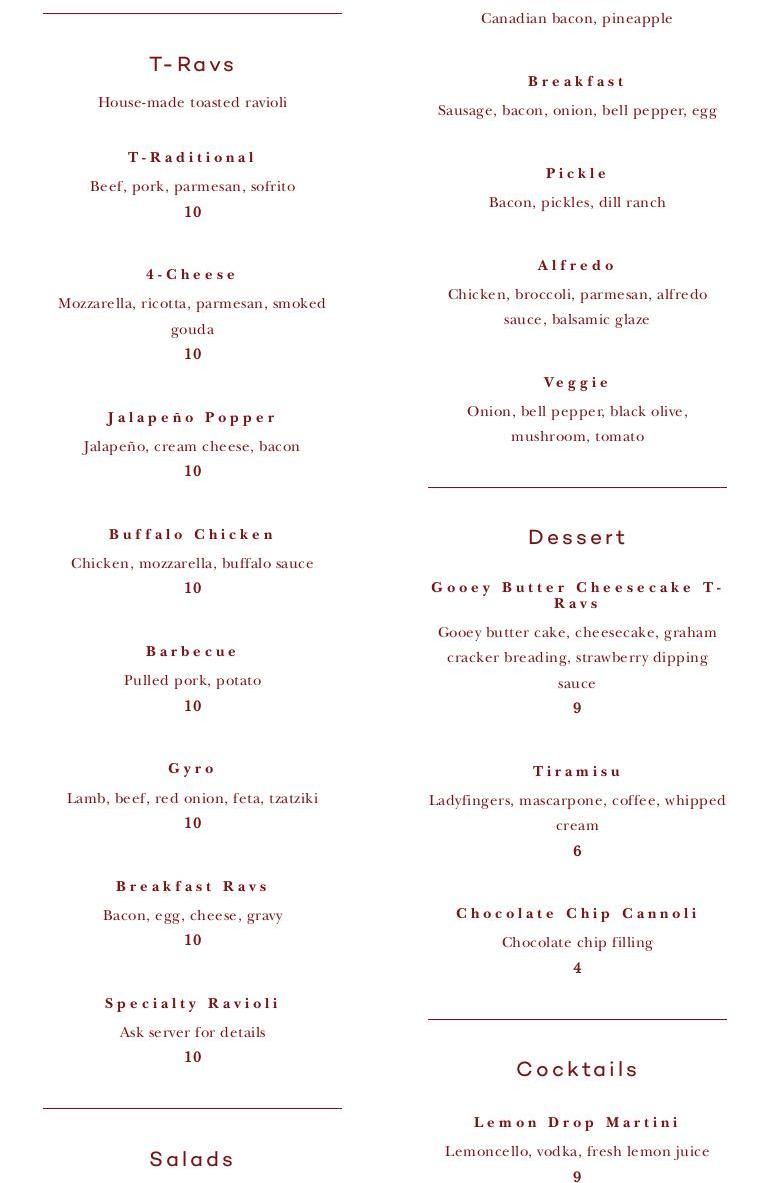 T-Ravs

House-made toasted ravioli

T-Raditional

Beef, pork, parmesan, sofrito

10

4-Cheese

Mozzarella, ricotta, parmesan, smoked gouda

10

Jalapeño Popper

Jalapeño, cream cheese, bacon

10

Buffalo Chicken

Chicken, mozzarella, buffalo sauce

10

Barbecue

Pulled pork, potato

10

Gyro

Lamb, beef, red onion, feta, tzatziki

10

Breakfast Ravs

Bacon, egg, cheese, gravy

10

Specialty Ravioli

Ask server for details

10

Salads

Canadian bacon, pineapple

Breakfast

Sausage, bacon, onion, bell pepper, egg

Pickle

Bacon, pickles, dill ranch

Alfredo

Chicken, broccoli, parmesan, alfredo sauce, balsamic glaze

Veggie

Onion, bell pepper, black olive, mushroom, tomato

Dessert

Gooey Butter Cheesecake T-Ravs

Gooey butter cake, cheesecake, graham cracker breading, strawberry dipping sauce

9

Tiramisu

Ladyfingers, mascarpone, coffee, whipped cream

6

Chocolate Chip Cannoli

Chocolate chip filling

4

Cocktails

Lemon Drop Martini

Lemoncello, vodka, fresh lemon juice

9